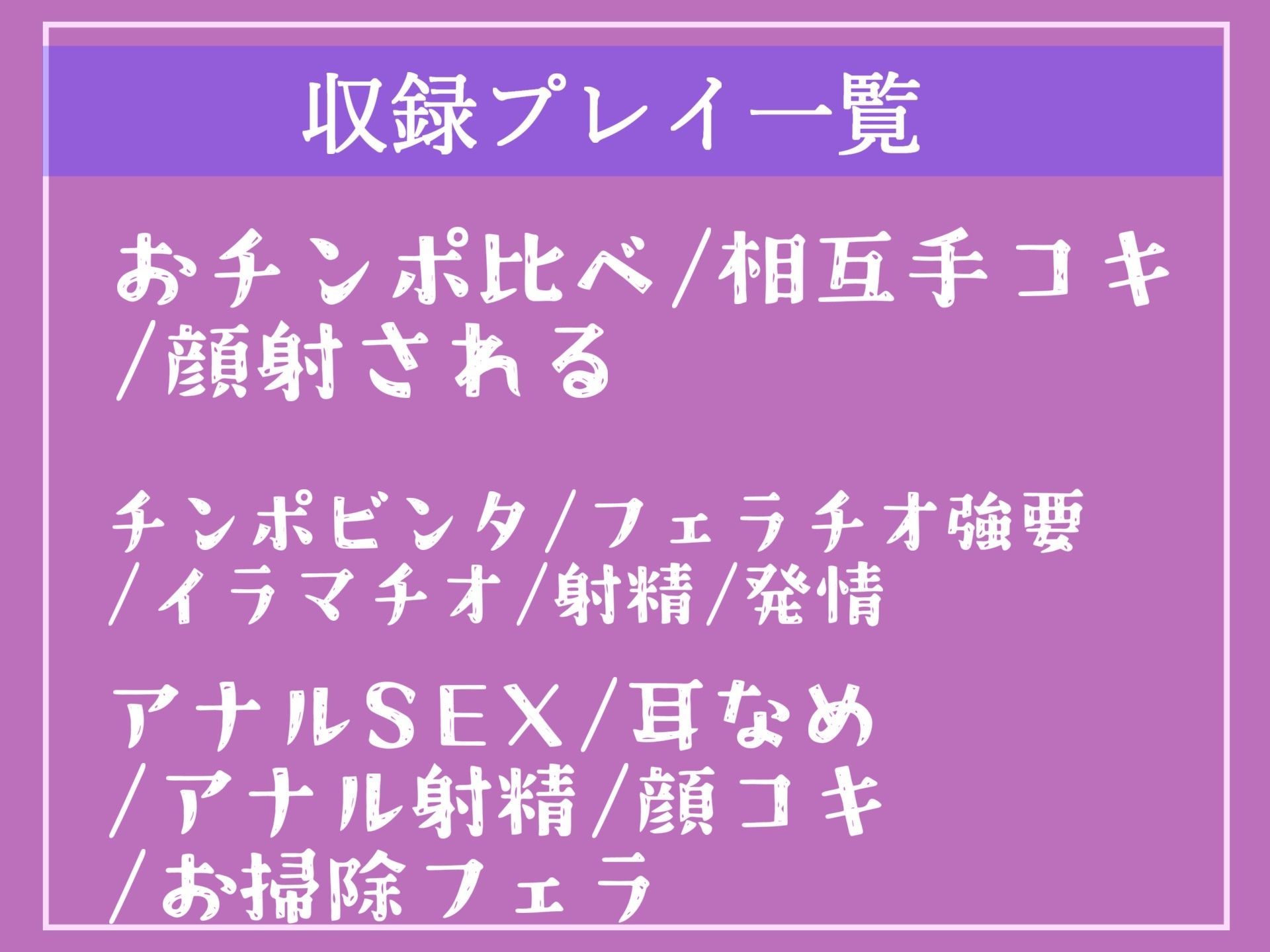 収録プレイ一覧

おチンポ比べ/相互手コキ/顔射される

チンポビンタ/フェラチオ強要/イラマチオ/射精/発情

アナルSEX/耳なめ/アナル射精/顔コキ/お掃除フェラ